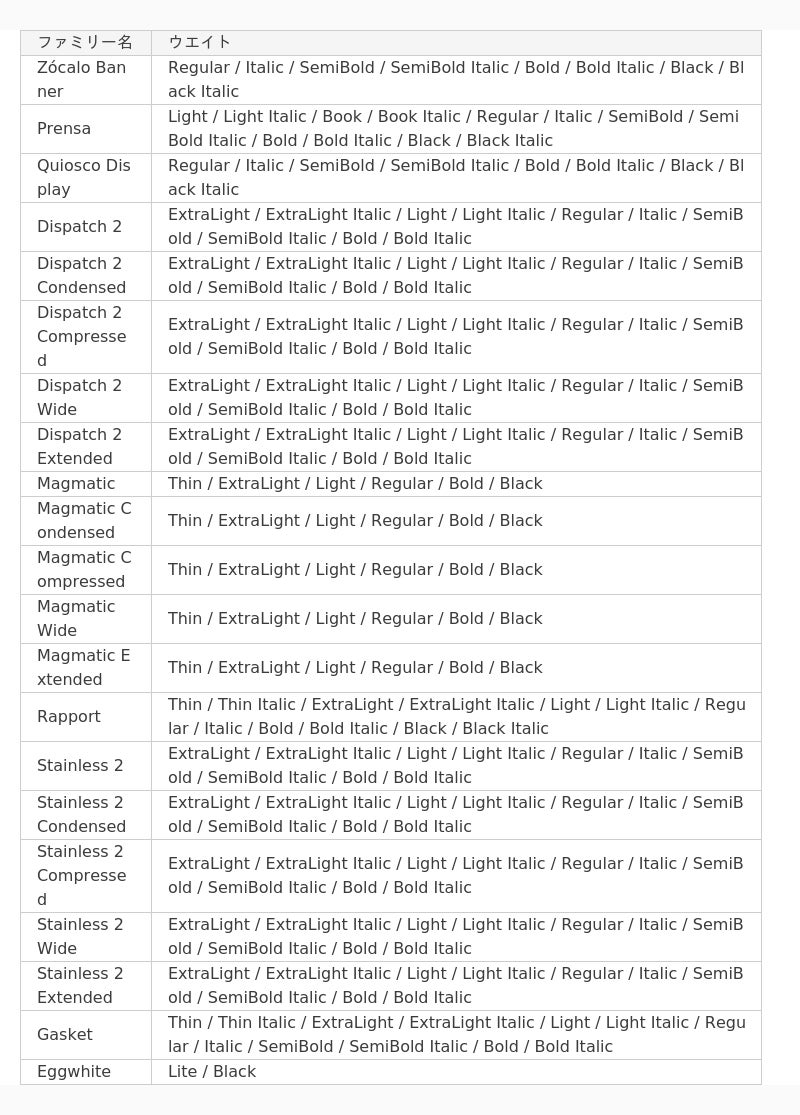 | ファミリー名 | ウエイト |
|---|---|
| Zócalo Banner | Regular / Italic / SemiBold / SemiBold Italic / Bold / Bold Italic / Black / Black Italic |
| Prensa | Light / Light Italic / Book / Book Italic / Regular / Italic / SemiBold / SemiBold Italic / Bold / Bold Italic / Black / Black Italic |
| Quiosco Display | Regular / Italic / SemiBold / SemiBold Italic / Bold / Bold Italic / Black / Black Italic |
| Dispatch 2 | ExtraLight / ExtraLight Italic / Light / Light Italic / Regular / Italic / SemiBold / SemiBold Italic / Bold / Bold Italic |
| Dispatch 2 Condensed | ExtraLight / ExtraLight Italic / Light / Light Italic / Regular / Italic / SemiBold / SemiBold Italic / Bold / Bold Italic |
| Dispatch 2 Compressed | ExtraLight / ExtraLight Italic / Light / Light Italic / Regular / Italic / SemiBold / SemiBold Italic / Bold / Bold Italic |
| Dispatch 2 Wide | ExtraLight / ExtraLight Italic / Light / Light Italic / Regular / Italic / SemiBold / SemiBold Italic / Bold / Bold Italic |
| Dispatch 2 Extended | ExtraLight / ExtraLight Italic / Light / Light Italic / Regular / Italic / SemiBold / SemiBold Italic / Bold / Bold Italic |
| Magmatic | Thin / ExtraLight / Light / Regular / Bold / Black |
| Magmatic Condensed | Thin / ExtraLight / Light / Regular / Bold / Black |
| Magmatic Compressed | Thin / ExtraLight / Light / Regular / Bold / Black |
| Magmatic Wide | Thin / ExtraLight / Light / Regular / Bold / Black |
| Magmatic Extended | Thin / ExtraLight / Light / Regular / Bold / Black |
| Rapport | Thin / Thin Italic / ExtraLight / ExtraLight Italic / Light / Light Italic / Regular / Italic / Bold / Bold Italic / Black / Black Italic |
| Stainless 2 | ExtraLight / ExtraLight Italic / Light / Light Italic / Regular / Italic / SemiBold / SemiBold Italic / Bold / Bold Italic |
| Stainless 2 Condensed | ExtraLight / ExtraLight Italic / Light / Light Italic / Regular / Italic / SemiBold / SemiBold Italic / Bold / Bold Italic |
| Stainless 2 Compressed | ExtraLight / ExtraLight Italic / Light / Light Italic / Regular / Italic / SemiBold / SemiBold Italic / Bold / Bold Italic |
| Stainless 2 Wide | ExtraLight / ExtraLight Italic / Light / Light Italic / Regular / Italic / SemiBold / SemiBold Italic / Bold / Bold Italic |
| Stainless 2 Extended | ExtraLight / ExtraLight Italic / Light / Light Italic / Regular / Italic / SemiBold / SemiBold Italic / Bold / Bold Italic |
| Gasket | Thin / Thin Italic / ExtraLight / ExtraLight Italic / Light / Light Italic / Regular / Italic / SemiBold / SemiBold Italic / Bold / Bold Italic |
| Eggwhite | Lite / Black |